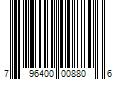 7 96400 00880 6